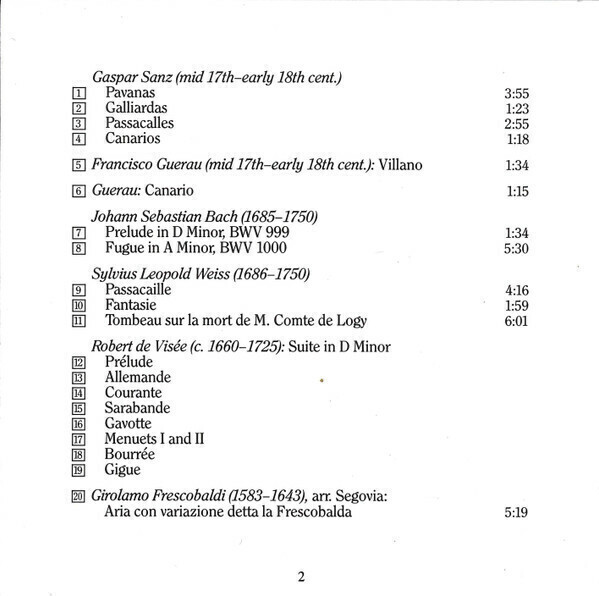 Gaspar Sanz (mid 17th–early 18th cent.)
1 Pavanas 3:55
2 Galliardas 1:23
3 Passacalles 2:55
4 Canarios 1:18

5 Francisco Guerau (mid 17th–early 18th cent.): Villano 1:34

6 Guerau: Canario 1:15

Johann Sebastian Bach (1685–1750)
7 Prelude in D Minor, BWV 999 1:34
8 Fugue in A Minor, BWV 1000 5:30

Sylvius Leopold Weiss (1686–1750)
9 Passacaille 4:16
10 Fantasie 1:59
11 Tombeau sur la mort de M. Comte de Logy 6:01

Robert de Visée (c. 1660–1725): Suite in D Minor
12 Prélude
13 Allemande
14 Courante
15 Sarabande
16 Gavotte
17 Menuets I and II
18 Bourrée
19 Gigue

20 Girolamo Frescobaldi (1583–1643), arr. Segovia:
Aria con variazione detta la Frescobalda 5:19

2